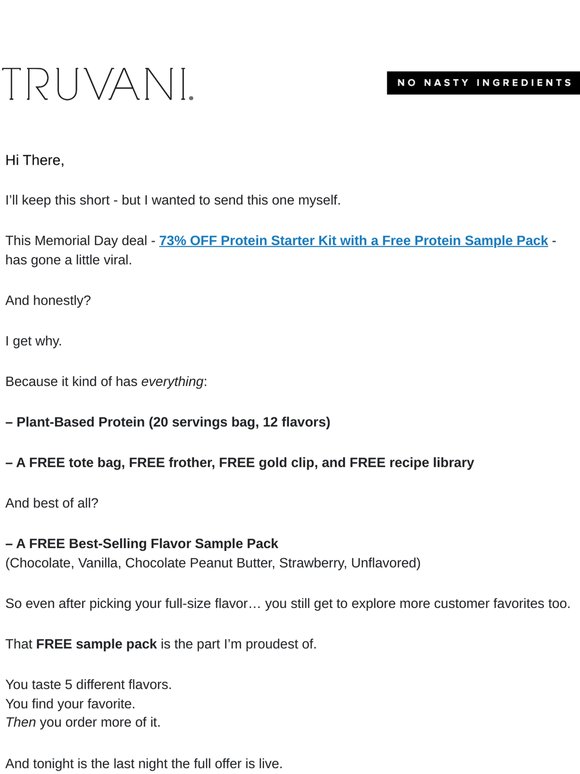 TRUVANI.

NO NASTY INGREDIENTS

Hi There,

I'll keep this short - but I wanted to send this one myself.

This Memorial Day deal - 73% OFF Protein Starter Kit with a Free Protein Sample Pack - has gone a little viral.

And honestly?

I get why.

Because it kind of has everything:

– Plant-Based Protein (20 servings bag, 12 flavors)

– A FREE tote bag, FREE frother, FREE gold clip, and FREE recipe library

And best of all?

– A FREE Best-Selling Flavor Sample Pack
(Chocolate, Vanilla, Chocolate Peanut Butter, Strawberry, Unflavored)

So even after picking your full-size flavor… you still get to explore more customer favorites too.

That FREE sample pack is the part I'm proudest of.

You taste 5 different flavors.
You find your favorite.
Then you order more of it.

And tonight is the last night the full offer is live.